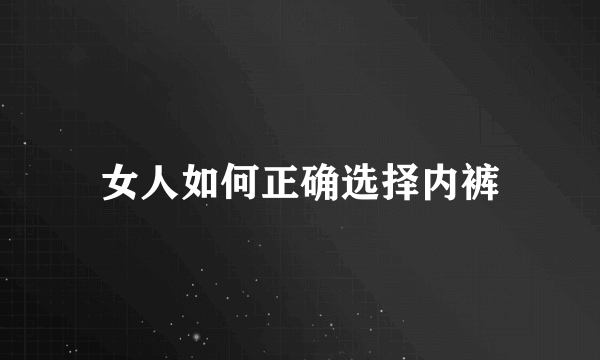 女人如何正确选择内裤